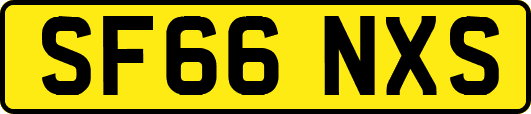 SF66 NXS